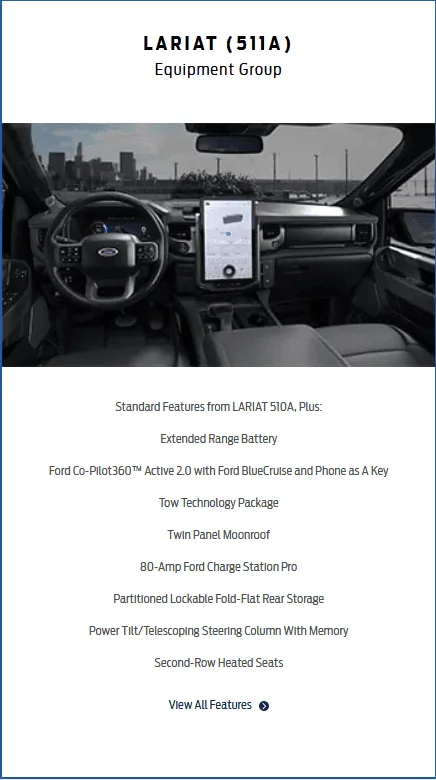 LARIAT (511A)
Equipment Group

Standard Features from LARIAT 510A, Plus:

Extended Range Battery

Ford Co-Pilot360™ Active 2.0 with Ford BlueCruise and Phone as A Key

Tow Technology Package

Twin Panel Moonroof

80-Amp Ford Charge Station Pro

Partitioned Lockable Fold-Flat Rear Storage

Power Tilt/Telescoping Steering Column With Memory

Second-Row Heated Seats

View All Features